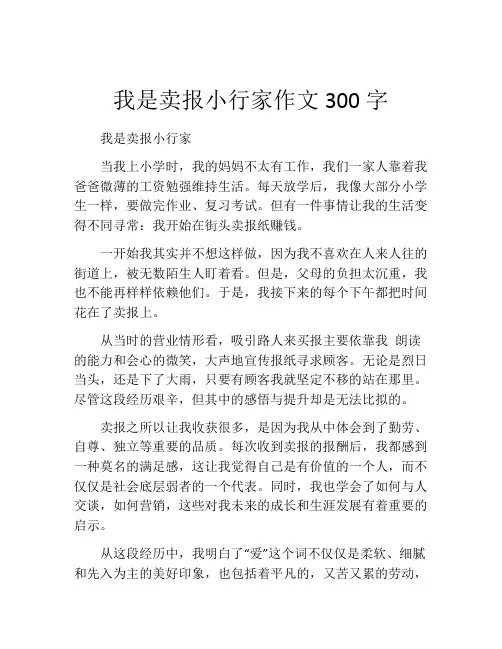 我是卖报小行家作文 300 字

我是卖报小行家

当我上小学时，我的妈妈不太有工作，我们一家人靠着我爸爸微薄的工资勉强维持生活。每天放学后，我像大部分小学生一样，要做完作业、复习考试。但有一件事情让我的生活变得不同寻常：我开始在街头卖报纸赚钱。

一开始我其实并不想这样做，因为我不喜欢在人来人往的街道上，被无数陌生人盯着看。但是，父母的负担太沉重，我也不能再样样依赖他们。于是，我接下来的每个下午都把时间花在了卖报上。

从当时的营业情形看，吸引路人来买报主要依靠我 朗读的能力和会心的微笑，大声地宣传报纸寻求顾客。无论是烈日当头，还是下了大雨，只要有顾客我就坚定不移的站在那里。尽管这段经历艰辛，但其中的感悟与提升却是无法比拟的。

卖报之所以让我收获很多，是因为我从中体会到了勤劳、自尊、独立等重要的品质。每次收到卖报的报酬后，我都感到一种莫名的满足感，这让我觉得自己是有价值的一个人，而不仅仅是社会底层弱者的一个代表。同时，我也学会了如何与人交谈，如何营销，这些对我未来的成长和生涯发展有着重要的启示。

从这段经历中，我明白了“爱”这个词不仅仅是柔软、细腻和先入为主的美好印象，也包括着平凡的，又苦又累的劳动，